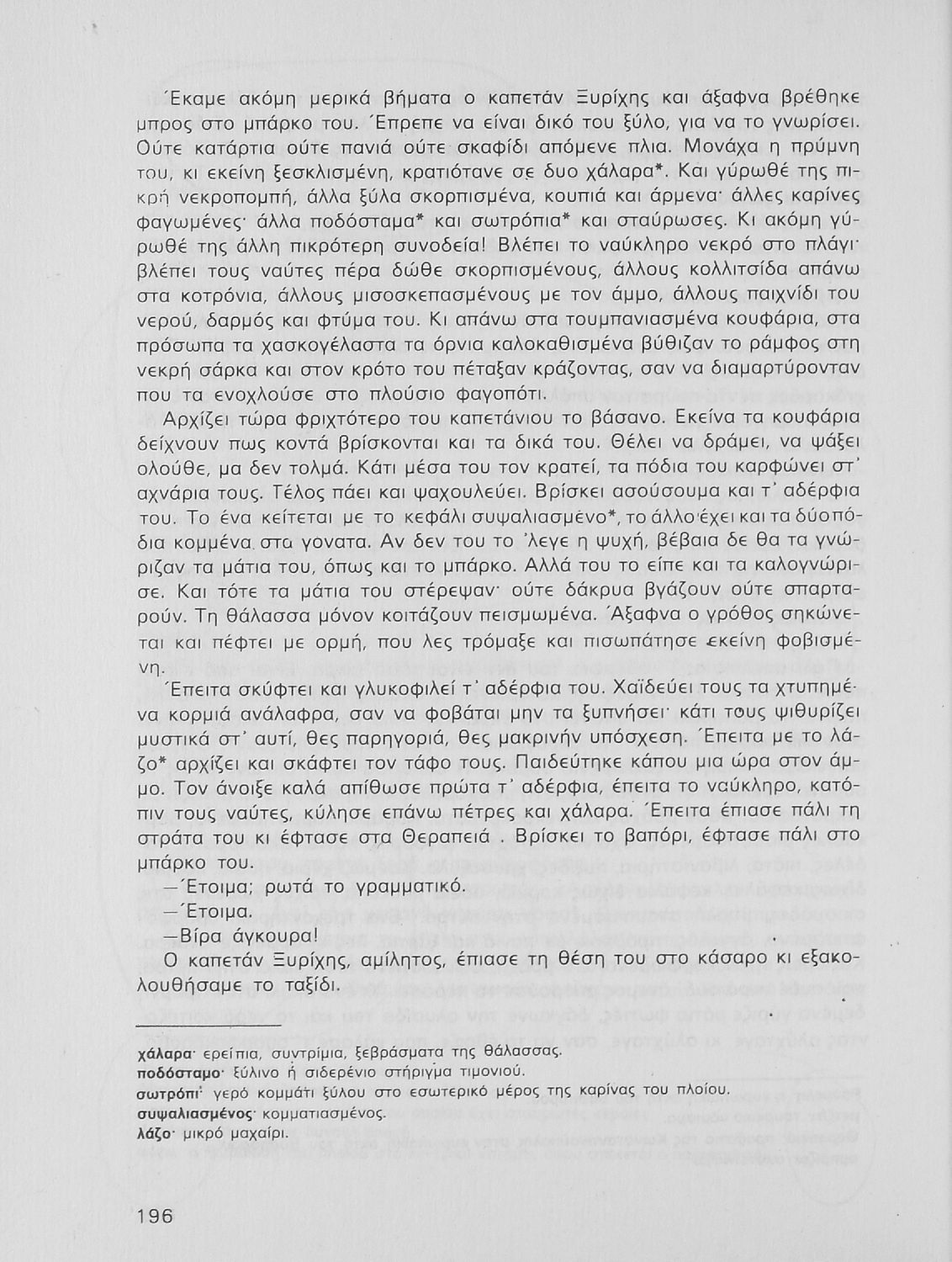 Έκαμε ακόμη μερικά βήματα ο καπετάν Ξυρίχης και άξαφνα βρέθηκε μπρος στο μπάρκο του. Έπρεπε να είναι δικό του ξύλο, για να το γνωρίσει. Ούτε κατάρτια ούτε πανιά ούτε σκαφίδι απόμενε πλια. Μονάχα η πρύμνη του, κι εκείνη ξεσκλισμένη, κρατιότανε σε δυο χάλαρα*. Και γύρωθέ της πικρή νεκροπομπή, άλλα ξύλα σκορπισμένα, κουπιά και άρμενα· άλλες καρίνες φαγωμένες· άλλα ποδόσταμα* και σωτρόπια* και σταύρωσες. Κι ακόμη γύρωθέ της άλλη πικρότερη συνοδεία! Βλέπει το ναύκληρο νεκρό στο πλάγι· βλέπει τους ναύτες πέρα δώθε σκορπισμένους, άλλους κολλιτσίδα απάνω στα κοτρόνια, άλλους μισοσκεπασμένους με τον άμμο, άλλους παιχνίδι του νερού, δαρμός και φτύμα του. Κι απάνω στα τουμπανιασμένα κουφάρια, στα πρόσωπα τα χασκογέλαστα τα όρνια καλοκαθισμένα βύθιζαν το ράμφος στη νεκρή σάρκα και στον κρότο του πέταξαν κράζοντας, σαν να διαμαρτύρονταν που τα ενοχλούσε στο πλούσιο φαγοπότι.

Αρχίζει τώρα φριχτότερο του καπετάνιου το βάσανο. Εκείνα τα κουφάρια δείχνουν πως κοντά βρίσκονται και τα δικά του. Θέλει να δράμει, να ψάξει ολούθε, μα δεν τολμά. Κάτι μέσα του τον κρατεί, τα πόδια του καρφώνει στ' αχνάρια τους. Τέλος πάει και ψαχουλεύει. Βρίσκει ασούσουμα και τ' αδέρφια του. Το ένα κείτεται με το κεφάλι συψαλιασμένο*, το άλλο έχει και τα δύο πόδια κομμένα στα γονατα. Αν δεν του το 'λεγε η ψυχή, βέβαια δε θα τα γνώριζαν τα μάτια του, όπως και το μπάρκο. Αλλά του το είπε και τα καλογνώρισε. Και τότε τα μάτια του στέρεψαν· ούτε δάκρυα βγάζουν ούτε σπαρταρούν. Τη θάλασσα μόνον κοιτάζουν πεισμωμένα. Άξαφνα ο γρόθος σηκώνεται και πέφτει με ορμή, που λες τρόμαξε και πισωπάτησε εκείνη φοβισμένη.

Έπειτα σκύφτει και γλυκοφιλεί τ' αδέρφια του. Χαϊδεύει τους τα χτυπημένα κορμιά ανάλαφρα, σαν να φοβάται μην τα ξυπνήσει· κάτι τους ψιθυρίζει μυστικά στ' αυτί, θες παρηγοριά, θες μακρινήν υπόσχεση. Έπειτα με το λάζο* αρχίζει και σκάφτει τον τάφο τους. Παιδεύτηκε κάπου μια ώρα στον άμμο. Τον άνοιξε καλά απίθωσε πρώτα τ' αδέρφια, έπειτα το ναύκληρο, κατόπιν τους ναύτες, κύλησε επάνω πέτρες και χάλαρα. Έπειτα έπιασε πάλι τη στράτα του κι έφτασε στα Θεραπειά . Βρίσκει το βαπόρι, έφτασε πάλι στο μπάρκο του.

—Έτοιμα; ρωτά το γραμματικό.
—Έτοιμα.
—Βίρα άγκουρα!

Ο καπετάν Ξυρίχης, αμίλητος, έπιασε τη θέση του στο κάσαρο κι εξακολουθήσαμε το ταξίδι.

χάλαρα· ερείπια, συντρίμια, ξεβράσματα της θάλασσας.
ποδόσταμο· ξύλινο ή σιδερένιο στήριγμα τιμονιού.
σωτρόπι· γερό κομμάτι ξύλου στο εσωτερικό μέρος της καρίνας του πλοίου.
συψαλιασμένος· κομματιασμένος.
λάζο· μικρό μαχαίρι.

196